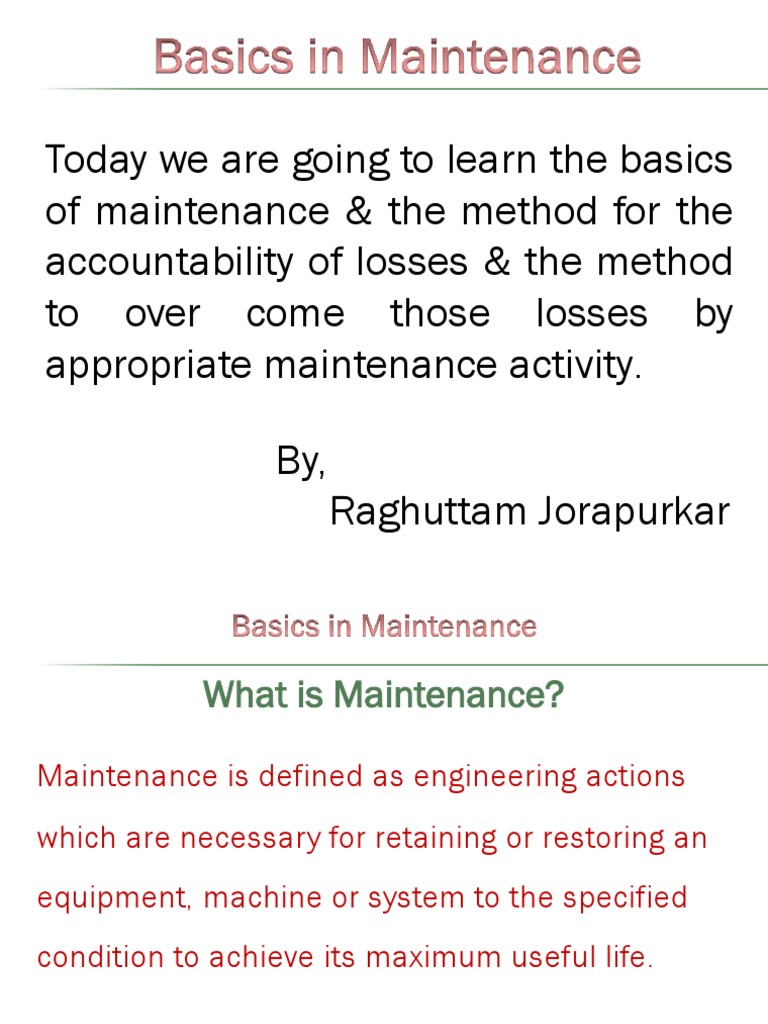 Basics in Maintenance

Today we are going to learn the basics of maintenance & the method for the accountability of losses & the method to over come those losses by appropriate maintenance activity.

By,
Raghuttam Jorapurkar

Basics in Maintenance

What is Maintenance?

Maintenance is defined as engineering actions which are necessary for retaining or restoring an equipment, machine or system to the specified condition to achieve its maximum useful life.